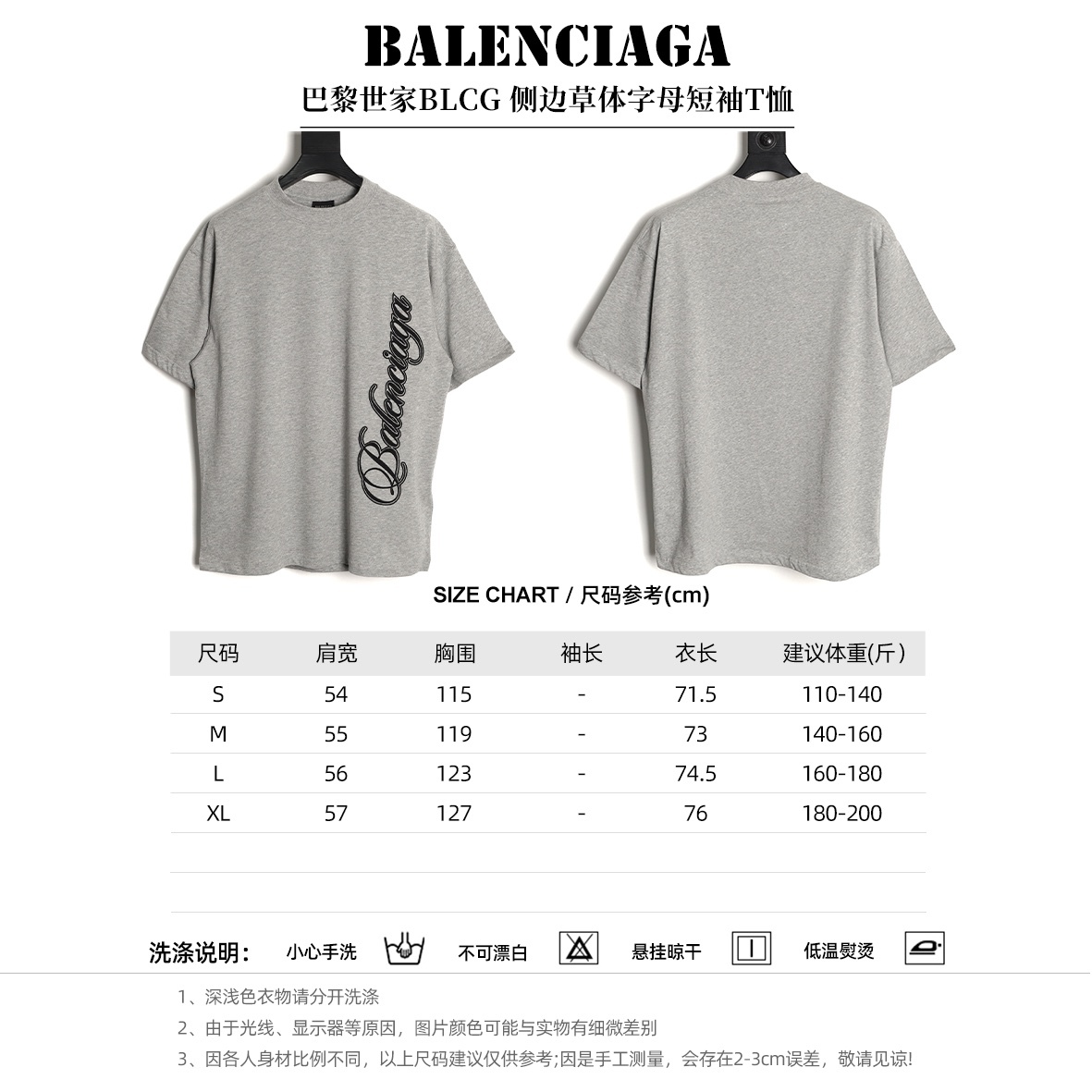 BALENCIAGA

巴黎世家BLCG 侧边草体字母短袖T恤

Balenciaga

SIZE CHART / 尺码参考(cm)

| 尺码 | 肩宽 | 胸围 | 袖长 | 衣长 | 建议体重(斤) |
|---|---|---|---|---|---|
| S | 54 | 115 | - | 71.5 | 110-140 |
| M | 55 | 119 | - | 73 | 140-160 |
| L | 56 | 123 | - | 74.5 | 160-180 |
| XL | 57 | 127 | - | 76 | 180-200 |

洗涤说明: 小心手洗 不可漂白 悬挂晾干 低温熨烫

1、深浅色衣物请分开洗涤

2、由于光线、显示器等原因，图片颜色可能与实物有细微差别

3、因各人身材比例不同，以上尺码建议仅供参考;因是手工测量，会存在2-3cm误差，敬请见谅!